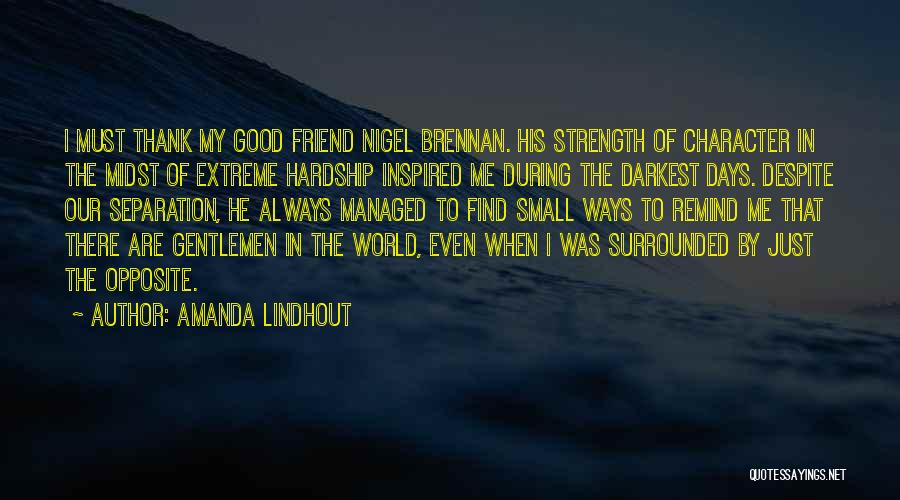 I MUST THANK MY GOOD FRIEND NIGEL BRENNAN. HIS STRENGTH OF CHARACTER IN THE MIDST OF EXTREME HARDSHIP INSPIRED ME DURING THE DARKEST DAYS. DESPITE OUR SEPARATION, HE ALWAYS MANAGED TO FIND SMALL WAYS TO REMIND ME THAT THERE ARE GENTLEMEN IN THE WORLD, EVEN WHEN I WAS SURROUNDED BY JUST THE OPPOSITE.

~ AUTHOR: AMANDA LINDHOUT

QUOTESSAYINGS.NET